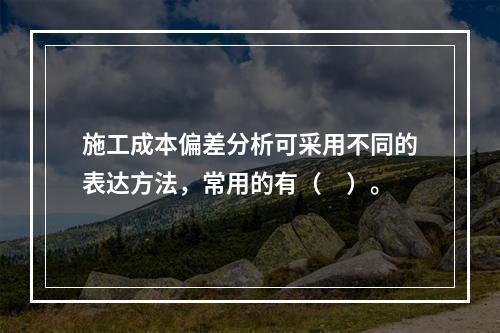 施工成本偏差分析可采用不同的表达方法，常用的有（　）。